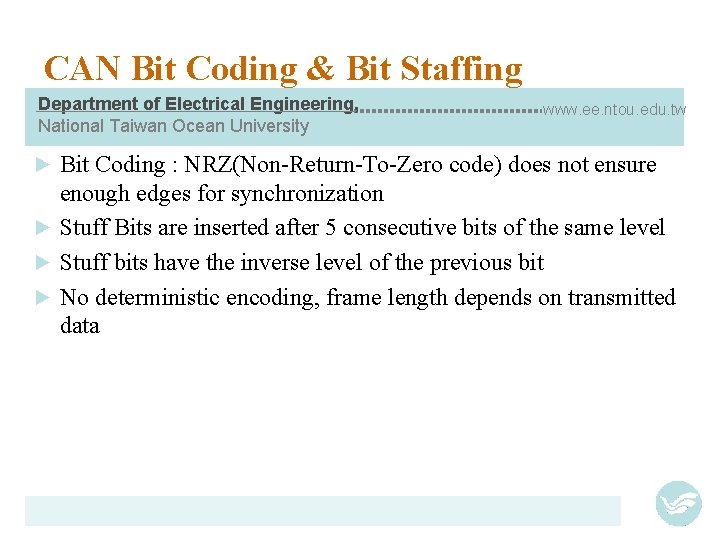 CAN Bit Coding & Bit Staffing

Department of Electrical Engineering, www.ee.ntou.edu.tw
National Taiwan Ocean University

► Bit Coding : NRZ(Non-Return-To-Zero code) does not ensure enough edges for synchronization

► Stuff Bits are inserted after 5 consecutive bits of the same level

► Stuff bits have the inverse level of the previous bit

► No deterministic encoding, frame length depends on transmitted data